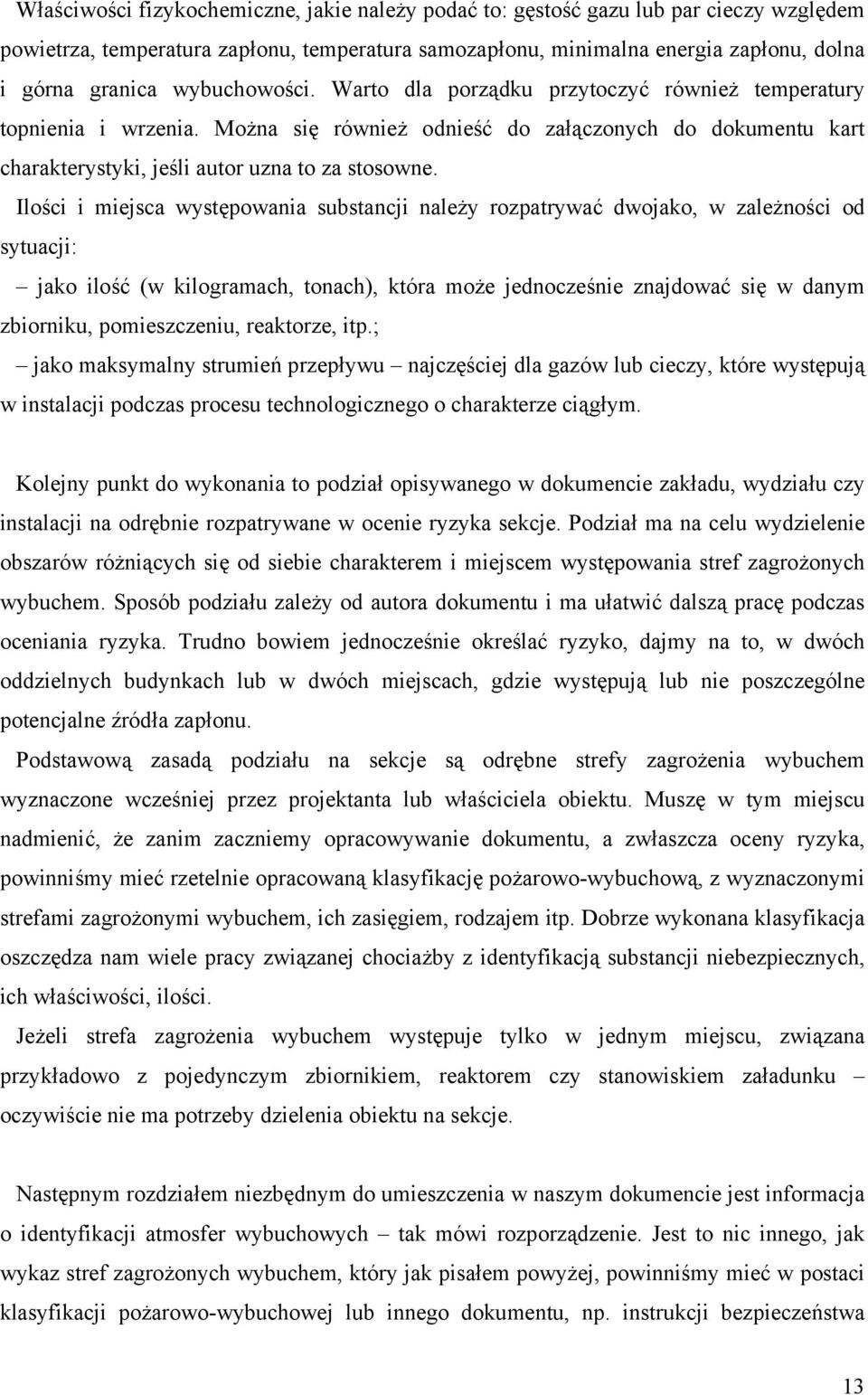 Właściwości fizykochemiczne, jakie należy podać to: gęstość gazu lub par cieczy względem powietrza, temperatura zapłonu, temperatura samozapłonu, minimalna energia zapłonu, dolna i górna granica wybuchowości. Warto dla porządku przytoczyć również temperatury topnienia i wrzenia. Można się również odnieść do załączonych do dokumentu kart charakterystyki, jeśli autor uzna to za stosowne.

Ilości i miejsca występowania substancji należy rozpatrywać dwojako, w zależności od sytuacji:

– jako ilość (w kilogramach, tonach), która może jednocześnie znajdować się w danym zbiorniku, pomieszczeniu, reaktorze, itp.;

– jako maksymalny strumień przepływu – najczęściej dla gazów lub cieczy, które występują w instalacji podczas procesu technologicznego o charakterze ciągłym.

Kolejny punkt do wykonania to podział opisywanego w dokumencie zakładu, wydziału czy instalacji na odrębnie rozpatrywane w ocenie ryzyka sekcje. Podział ma na celu wydzielenie obszarów różniących się od siebie charakterem i miejscem występowania stref zagrożonych wybuchem. Sposób podziału zależy od autora dokumentu i ma ułatwić dalszą pracę podczas oceniania ryzyka. Trudno bowiem jednocześnie określać ryzyko, dajmy na to, w dwóch oddzielnych budynkach lub w dwóch miejscach, gdzie występują lub nie poszczególne potencjalne źródła zapłonu.

Podstawową zasadą podziału na sekcje są odrębne strefy zagrożenia wybuchem wyznaczone wcześniej przez projektanta lub właściciela obiektu. Muszę w tym miejscu nadmienić, że zanim zaczniemy opracowywanie dokumentu, a zwłaszcza oceny ryzyka, powinniśmy mieć rzetelnie opracowaną klasyfikację pożarowo-wybuchową, z wyznaczonymi strefami zagrożonymi wybuchem, ich zasięgiem, rodzajem itp. Dobrze wykonana klasyfikacja oszczędza nam wiele pracy związanej chociażby z identyfikacją substancji niebezpiecznych, ich właściwości, ilości.

Jeżeli strefa zagrożenia wybuchem występuje tylko w jednym miejscu, związana przykładowo z pojedynczym zbiornikiem, reaktorem czy stanowiskiem załadunku – oczywiście nie ma potrzeby dzielenia obiektu na sekcje.

Następnym rozdziałem niezbędnym do umieszczenia w naszym dokumencie jest informacja o identyfikacji atmosfer wybuchowych – tak mówi rozporządzenie. Jest to nic innego, jak wykaz stref zagrożonych wybuchem, który jak pisałem powyżej, powinniśmy mieć w postaci klasyfikacji pożarowo-wybuchowej lub innego dokumentu, np. instrukcji bezpieczeństwa

13